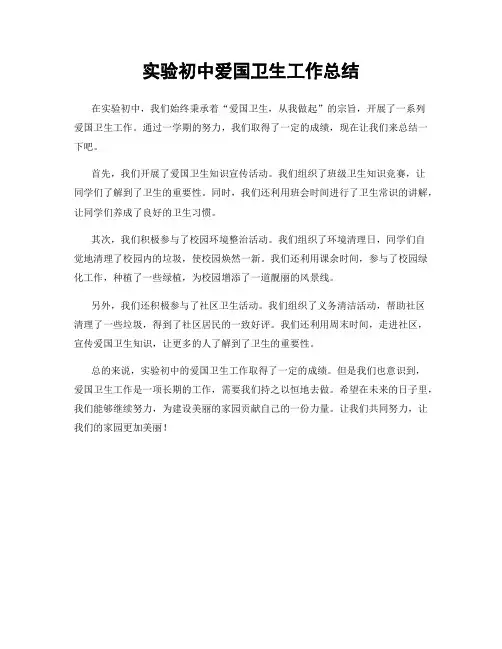 实验初中爱国卫生工作总结

在实验初中，我们始终秉承着“爱国卫生，从我做起”的宗旨，开展了一系列爱国卫生工作。通过一学期的努力，我们取得了一定的成绩，现在让我们来总结一下吧。

首先，我们开展了爱国卫生知识宣传活动。我们组织了班级卫生知识竞赛，让同学们了解到了卫生的重要性。同时，我们还利用班会时间进行了卫生常识的讲解，让同学们养成了良好的卫生习惯。

其次，我们积极参与了校园环境整治活动。我们组织了环境清理日，同学们自觉地清理了校园内的垃圾，使校园焕然一新。我们还利用课余时间，参与了校园绿化工作，种植了一些绿植，为校园增添了一道靓丽的风景线。

另外，我们还积极参与了社区卫生活动。我们组织了义务清洁活动，帮助社区清理了一些垃圾，得到了社区居民的一致好评。我们还利用周末时间，走进社区，宣传爱国卫生知识，让更多的人了解到了卫生的重要性。

总的来说，实验初中的爱国卫生工作取得了一定的成绩。但是我们也意识到，爱国卫生工作是一项长期的工作，需要我们持之以恒地去做。希望在未来的日子里，我们能够继续努力，为建设美丽的家园贡献自己的一份力量。让我们共同努力，让我们的家园更加美丽！